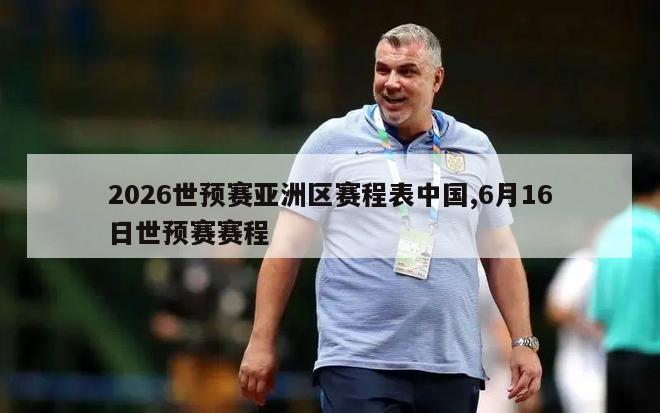 2026世预赛亚洲区赛程表中国,6月16日世预赛赛程